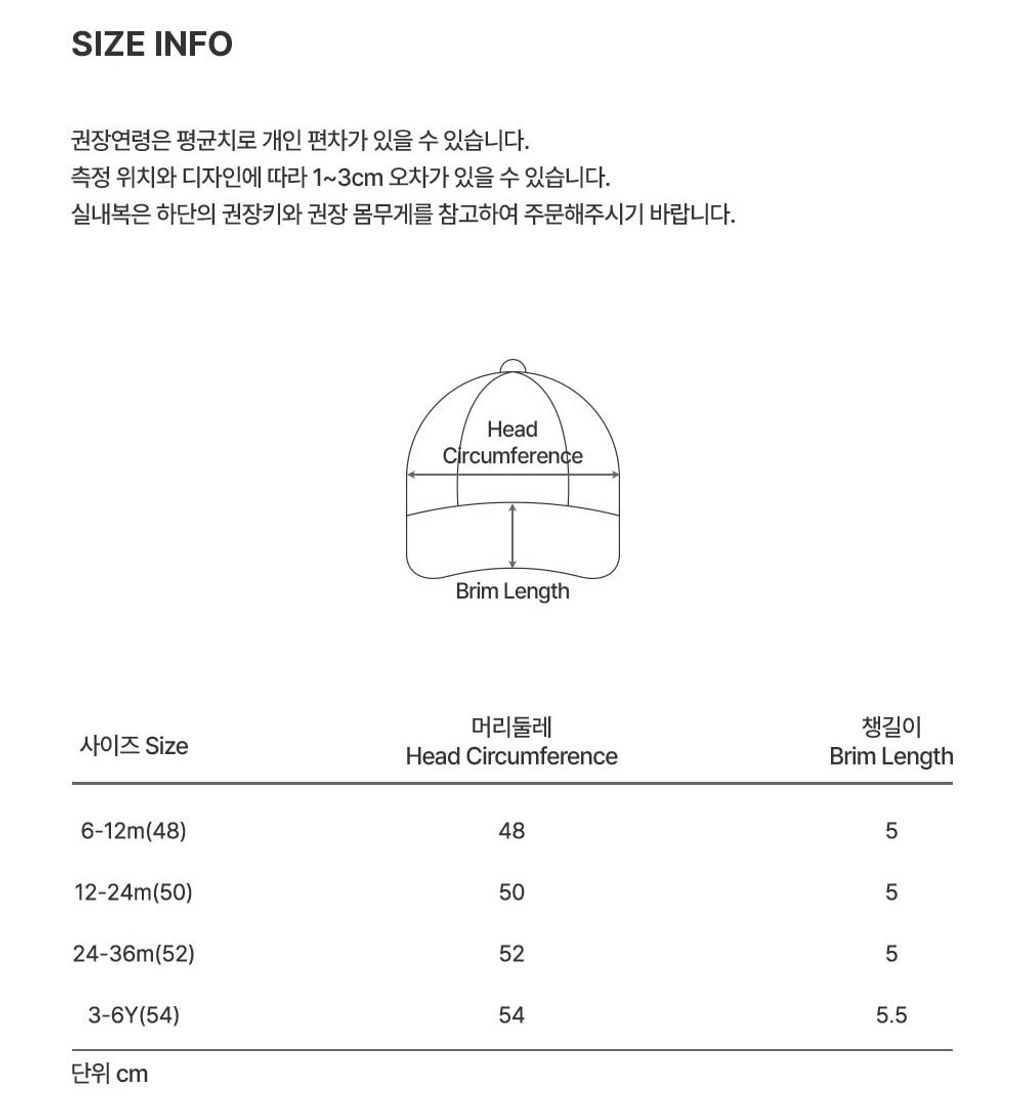 SIZE INFO

권장연령은 평균치로 개인 편차가 있을 수 있습니다.
측정 위치와 디자인에 따라 1~3cm 오차가 있을 수 있습니다.
실내복은 하단의 권장키와 권장 몸무게를 참고하여 주문해주시기 바랍니다.

Head Circumference

Brim Length

| 사이즈 Size | 머리둘레 Head Circumference | 챙길이 Brim Length |
|---|---|---|
| 6-12m(48) | 48 | 5 |
| 12-24m(50) | 50 | 5 |
| 24-36m(52) | 52 | 5 |
| 3-6Y(54) | 54 | 5.5 |

단위 cm